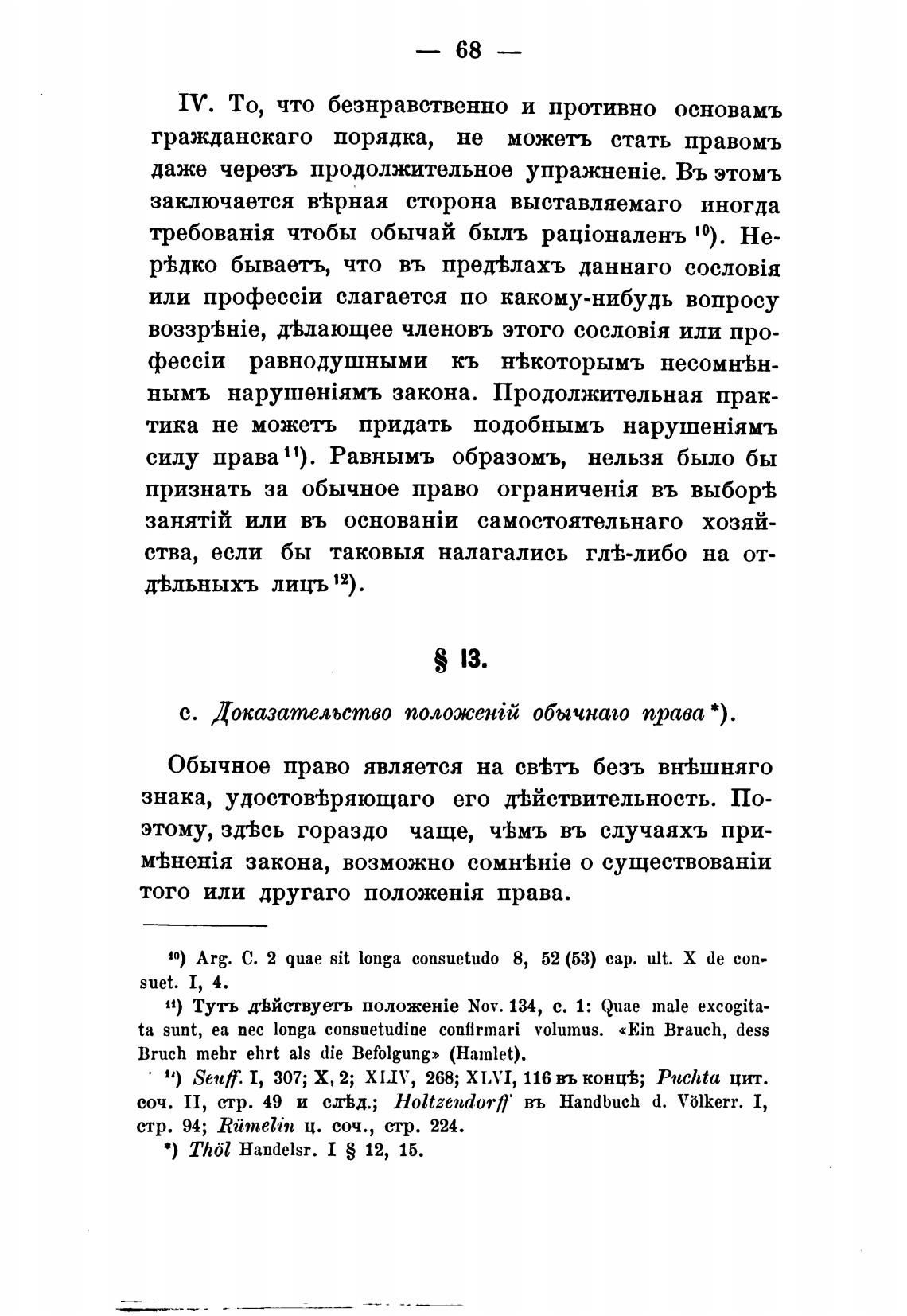 — 68 —

IV. То, что безнравственно и противно основамъ гражданскаго порядка, не можетъ стать правомъ даже черезъ продолжительное упражненіе. Въ этомъ заключается вѣрная сторона выставляемаго иногда требованія чтобы обычай былъ раціоналенъ $^{10}$). Нерѣдко бываетъ, что въ предѣлахъ даннаго сословія или профессіи слагается по какому-нибудь вопросу воззрѣніе, дѣлающее членовъ этого сословія или профессіи равнодушными къ нѣкоторымъ несомнѣннымъ нарушеніямъ закона. Продолжительная практика не можетъ придать подобнымъ нарушеніямъ силу права $^{11}$). Равнымъ образомъ, нельзя было бы признать за обычное право ограниченія въ выборѣ занятій или въ основаніи самостоятельнаго хозяйства, если бы таковыя налагались глѣ-либо на отдѣльныхъ лицъ $^{12}$).

§ 13.

c. Доказательство положеній обычнаго права *).

Обычное право является на свѣтъ безъ внѣшняго знака, удостовѣряющаго его дѣйствительность. Поэтому, здѣсь гораздо чаще, чѣмъ въ случаяхъ примѣненія закона, возможно сомнѣніе о существованіи того или другаго положенія права.

$^{10}$) Arg. C. 2 quae sit longa consuetudo 8, 52 (53) cap. ult. X de consuet. I, 4.

$^{11}$) Тутъ дѣйствуетъ положеніе Nov. 134, c. 1: Quae male excogitata sunt, ea nec longa consuetudine confirmari volumus. «Ein Brauch, dess Bruch mehr ehrt als die Befolgung» (Hamlet).

$^{12}$) Seuff. I, 307; X, 2; XLIV, 268; XLVI, 116 въ концѣ; Puchta цит. соч. II, стр. 49 и слѣд.; Holtzendorff въ Handbuch d. Völkerr. I, стр. 94; Rümelin ц. соч., стр. 224.

*) Thöl Handelsr. I § 12, 15.